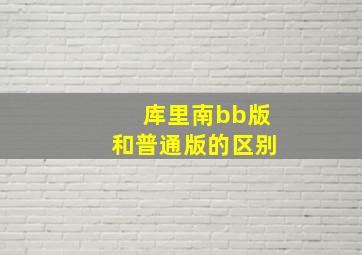 库里南bb版
和普通版的区别